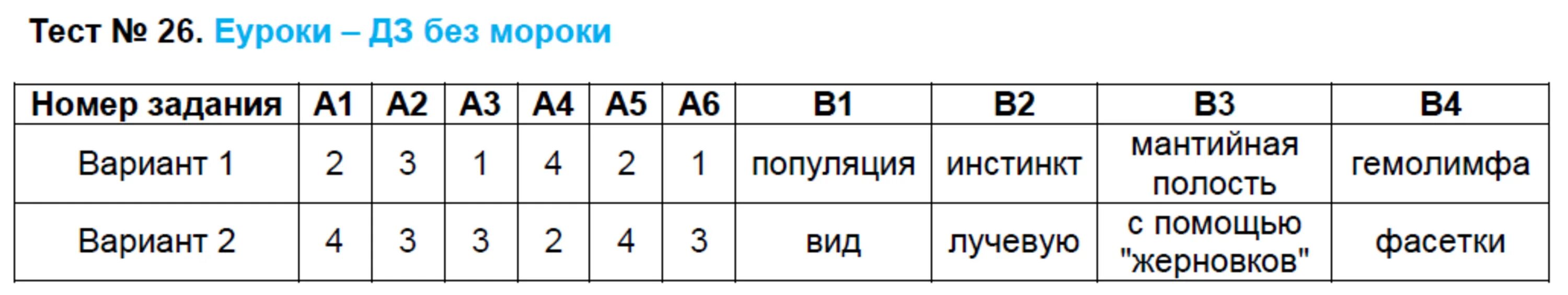 Тест № 26. Еуроки – ДЗ без мороки

| Номер задания | А1 | А2 | А3 | А4 | А5 | А6 | В1 | В2 | В3 | В4 |
|---|---|---|---|---|---|---|---|---|---|---|
| Вариант 1 | 2 | 3 | 1 | 4 | 2 | 1 | популяция | инстинкт | мантийная полость | гемолимфа |
| Вариант 2 | 4 | 3 | 3 | 2 | 4 | 3 | вид | лучевую | с помощью "жерновков" | фасетки |